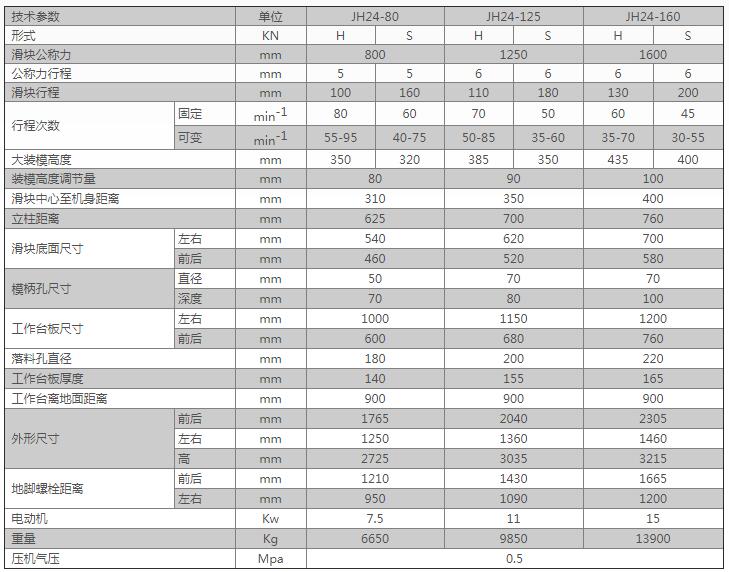 | 技术参数 | | 单位 | JH24-80 | | JH24-125 | | JH24-160 | |
|---|---|---|---|---|---|---|---|---|
| 形式 | | KN | H | S | H | S | H | S |
| 滑块公称力 | | mm | 800 | | 1250 | | 1600 | |
| 公称力行程 | | mm | 5 | 5 | 6 | 6 | 6 | 6 |
| 滑块行程 | | mm | 100 | 160 | 110 | 180 | 130 | 200 |
| 行程次数 | 固定 | $min^{-1}$ | 80 | 60 | 70 | 50 | 60 | 45 |
| | 可变 | $min^{-1}$ | 55-95 | 40-75 | 50-85 | 35-60 | 35-70 | 30-55 |
| 大装模高度 | | mm | 350 | 320 | 385 | 350 | 435 | 400 |
| 装模高度调节量 | | mm | 80 | | 90 | | 100 | |
| 滑块中心至机身距离 | | mm | 310 | | 350 | | 400 | |
| 立柱距离 | | mm | 625 | | 700 | | 760 | |
| 滑块底面尺寸 | 左右 | mm | 540 | | 620 | | 700 | |
| | 前后 | mm | 460 | | 520 | | 580 | |
| 模柄孔尺寸 | 直径 | mm | 50 | | 70 | | 70 | |
| | 深度 | mm | 70 | | 80 | | 100 | |
| 工作台板尺寸 | 左右 | mm | 1000 | | 1150 | | 1200 | |
| | 前后 | mm | 600 | | 680 | | 760 | |
| 落料孔直径 | | mm | 180 | | 200 | | 220 | |
| 工作台板厚度 | | mm | 140 | | 155 | | 165 | |
| 工作台离地面距离 | | mm | 900 | | 900 | | 900 | |
| 外形尺寸 | 前后 | mm | 1765 | | 2040 | | 2305 | |
| | 左右 | mm | 1250 | | 1360 | | 1460 | |
| | 高 | mm | 2725 | | 3035 | | 3215 | |
| 地脚螺栓距离 | 前后 | mm | 1210 | | 1430 | | 1665 | |
| | 左右 | mm | 950 | | 1090 | | 1200 | |
| 电动机 | | Kw | 7.5 | | 11 | | 15 | |
| 重量 | | Kg | 6650 | | 9850 | | 13900 | |
| 压机气压 | | Mpa | 0.5 | | | | | |